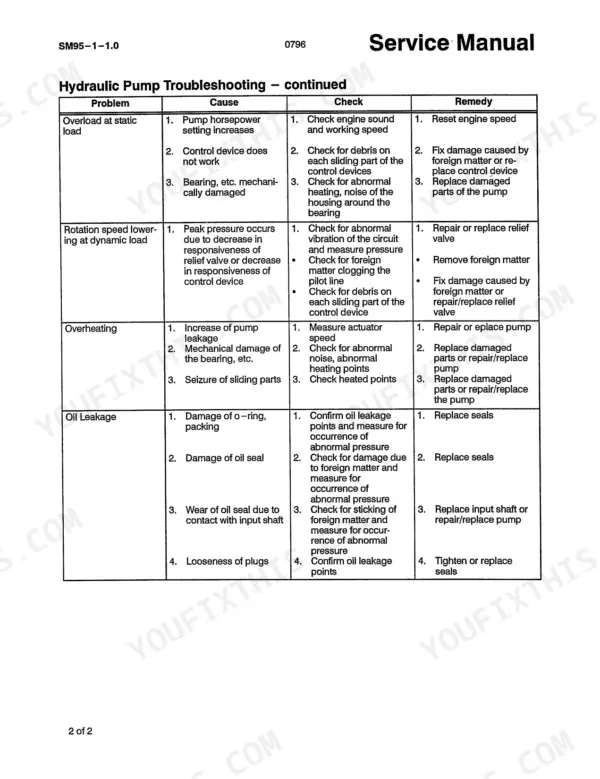 SM95-1-1.0 0796 Service Manual

Hydraulic Pump Troubleshooting - continued

| Problem | Cause | Check | Remedy |
|---|---|---|---|
| Overload at static load | 1. Pump horsepower setting increases 2. Control device does not work 3. Bearing, etc. mechanically damaged | 1. Check engine sound and working speed 2. Check for debris on each sliding part of the control devices 3. Check for abnormal heating, noise of the housing around the bearing | 1. Reset engine speed 2. Fix damage caused by foreign matter or replace control device 3. Replace damaged parts of the pump |
| Rotation speed lowering at dynamic load | 1. Peak pressure occurs due to decrease in responsiveness of relief valve or decrease in responsiveness of control device | 1. Check for abnormal vibration of the circuit and measure pressure • Check for foreign matter clogging the pilot line • Check for debris on each sliding part of the control device | 1. Repair or replace relief valve • Remove foreign matter • Fix damage caused by foreign matter or repair/replace relief valve |
| Overheating | 1. Increase of pump leakage 2. Mechanical damage of the bearing, etc. 3. Seizure of sliding parts | 1. Measure actuator speed 2. Check for abnormal noise, abnormal heating points 3. Check heated points | 1. Repair or eplace pump 2. Replace damaged parts or repair/replace pump 3. Replace damaged parts or repair/replace the pump |
| Oil Leakage | 1. Damage of o-ring, packing 2. Damage of oil seal 3. Wear of oil seal due to contact with input shaft 4. Looseness of plugs | 1. Confirm oil leakage points and measure for occurrence of abnormal pressure 2. Check for damage due to foreign matter and measure for occurrence of abnormal pressure 3. Check for sticking of foreign matter and measure for occurrence of abnormal pressure 4. Confirm oil leakage points | 1. Replace seals 2. Replace seals 3. Replace input shaft or repair/replace pump 4. Tighten or replace seals |

2 of 2

YOUFIXTHIS.COM